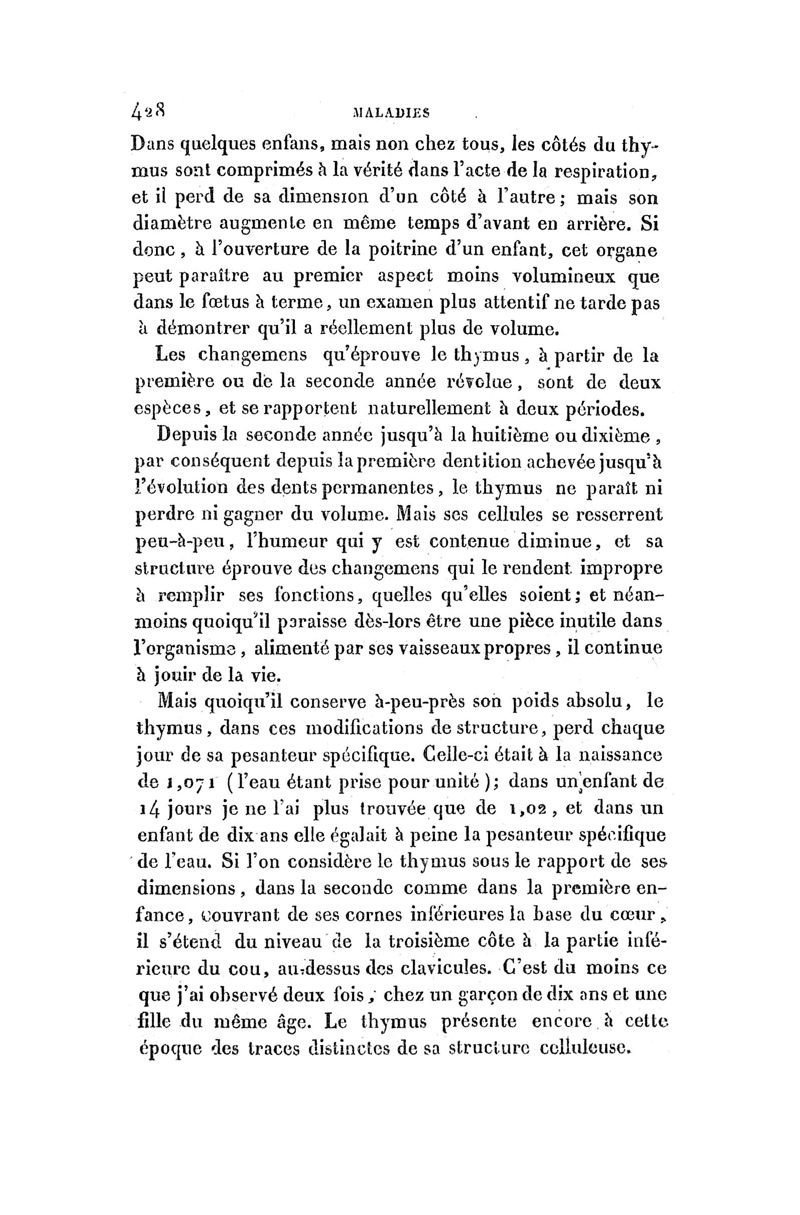 428 MALADIES

Dans quelques enfans, mais non chez tous, les côtés du thymus sont comprimés à la vérité dans l'acte de la respiration, et il perd de sa dimension d'un côté à l'autre; mais son diamètre augmente en même temps d'avant en arrière. Si donc, à l'ouverture de la poitrine d'un enfant, cet organe peut paraître au premier aspect moins volumineux que dans le fœtus à terme, un examen plus attentif ne tarde pas à démontrer qu'il a réellement plus de volume.

Les changemens qu'éprouve le thymus, à partir de la première ou de la seconde année révolue, sont de deux espèces, et se rapportent naturellement à deux périodes.

Depuis la seconde année jusqu'à la huitième ou dixième, par conséquent depuis la première dentition achevée jusqu'à l'évolution des dents permanentes, le thymus ne paraît ni perdre ni gagner du volume. Mais ses cellules se resserrent peu-à-peu, l'humeur qui y est contenue diminue, et sa structure éprouve des changemens qui le rendent impropre à remplir ses fonctions, quelles qu'elles soient; et néanmoins quoiqu'il paraisse dès-lors être une pièce inutile dans l'organisme, alimenté par ses vaisseaux propres, il continue à jouir de la vie.

Mais quoiqu'il conserve à-peu-près son poids absolu, le thymus, dans ces modifications de structure, perd chaque jour de sa pesanteur spécifique. Celle-ci était à la naissance de 1,071 (l'eau étant prise pour unité); dans un enfant de 14 jours je ne l'ai plus trouvée que de 1,02, et dans un enfant de dix ans elle égalait à peine la pesanteur spécifique de l'eau. Si l'on considère le thymus sous le rapport de ses dimensions, dans la seconde comme dans la première enfance, couvrant de ses cornes inférieures la base du cœur, il s'étend du niveau de la troisième côte à la partie inférieure du cou, au-dessus des clavicules. C'est du moins ce que j'ai observé deux fois, chez un garçon de dix ans et une fille du même âge. Le thymus présente encore à cette époque des traces distinctes de sa structure celluleuse.